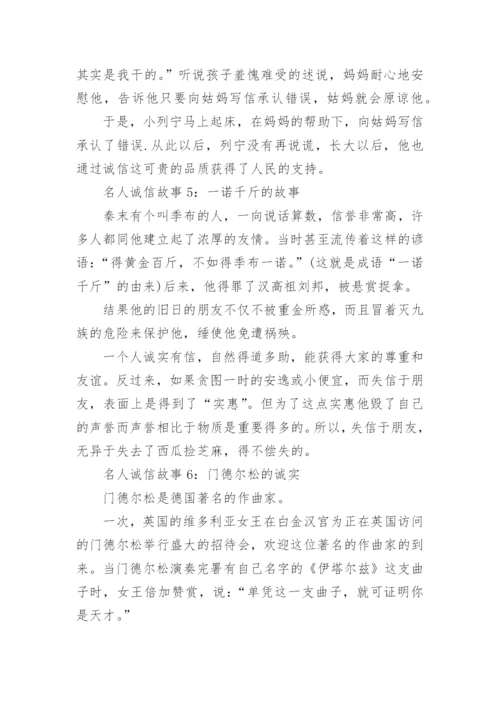 其实是我干的。”听说孩子羞愧难受的述说，妈妈耐心地安慰他，告诉他只要向姑妈写信承认错误，姑妈就会原谅他。

于是，小列宁马上起床，在妈妈的帮助下，向姑妈写信承认了错误.从此以后，列宁没有再说谎，长大以后，他也通过诚信这可贵的品质获得了人民的支持。

名人诚信故事 5：一诺千斤的故事

秦末有个叫季布的人，一向说话算数，信誉非常高，许多人都同他建立起了浓厚的友情。当时甚至流传着这样的谚语：“得黄金百斤，不如得季布一诺。”(这就是成语“一诺千斤”的由来)后来，他得罪了汉高祖刘邦，被悬赏捉拿。

结果他的旧日的朋友不仅不被重金所惑，而且冒着灭九族的危险来保护他，缍使他免遭祸殃。

一个人诚实有信，自然得道多助，能获得大家的尊重和友谊。反过来，如果贪图一时的安逸或小便宜，而失信于朋友，表面上是得到了“实惠”。但为了这点实惠他毁了自己的声誉而声誉相比于物质是重要得多的。所以，失信于朋友，无异于失去了西瓜捡芝麻，得不偿失的。

名人诚信故事 6：门德尔松的诚实

门德尔松是德国著名的作曲家。

一次，英国的维多利亚女王在白金汉宫为正在英国访问的门德尔松举行盛大的招待会，欢迎这位著名的作曲家的到来。当门德尔松演奏完署有自己名字的《伊塔尔兹》这支曲子时，女王倍加赞赏，说：“单凭这一支曲子，就可证明你是天才。”